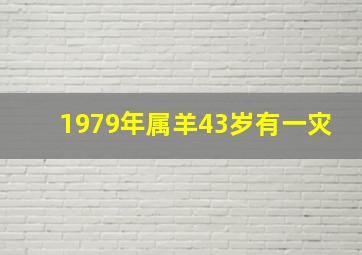 1979年属羊43岁有一灾